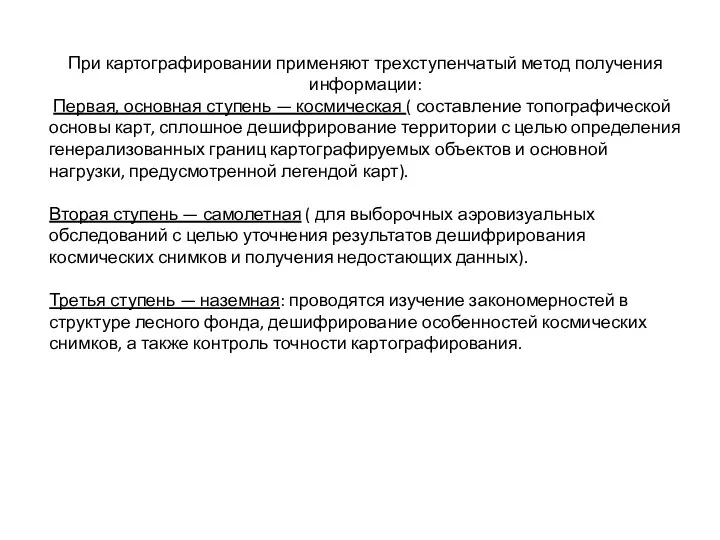 При картографировании применяют трехступенчатый метод получения информации:
Первая, основная ступень — космическая ( составление топографической основы карт, сплошное дешифрирование территории с целью определения генерализованных границ картографируемых объектов и основной нагрузки, предусмотренной легендой карт).

Вторая ступень — самолетная ( для выборочных аэровизуальных обследований с целью уточнения результатов дешифрирования космических снимков и получения недостающих данных).

Третья ступень — наземная: проводятся изучение закономерностей в структуре лесного фонда, дешифрирование особенностей космических снимков, а также контроль точности картографирования.